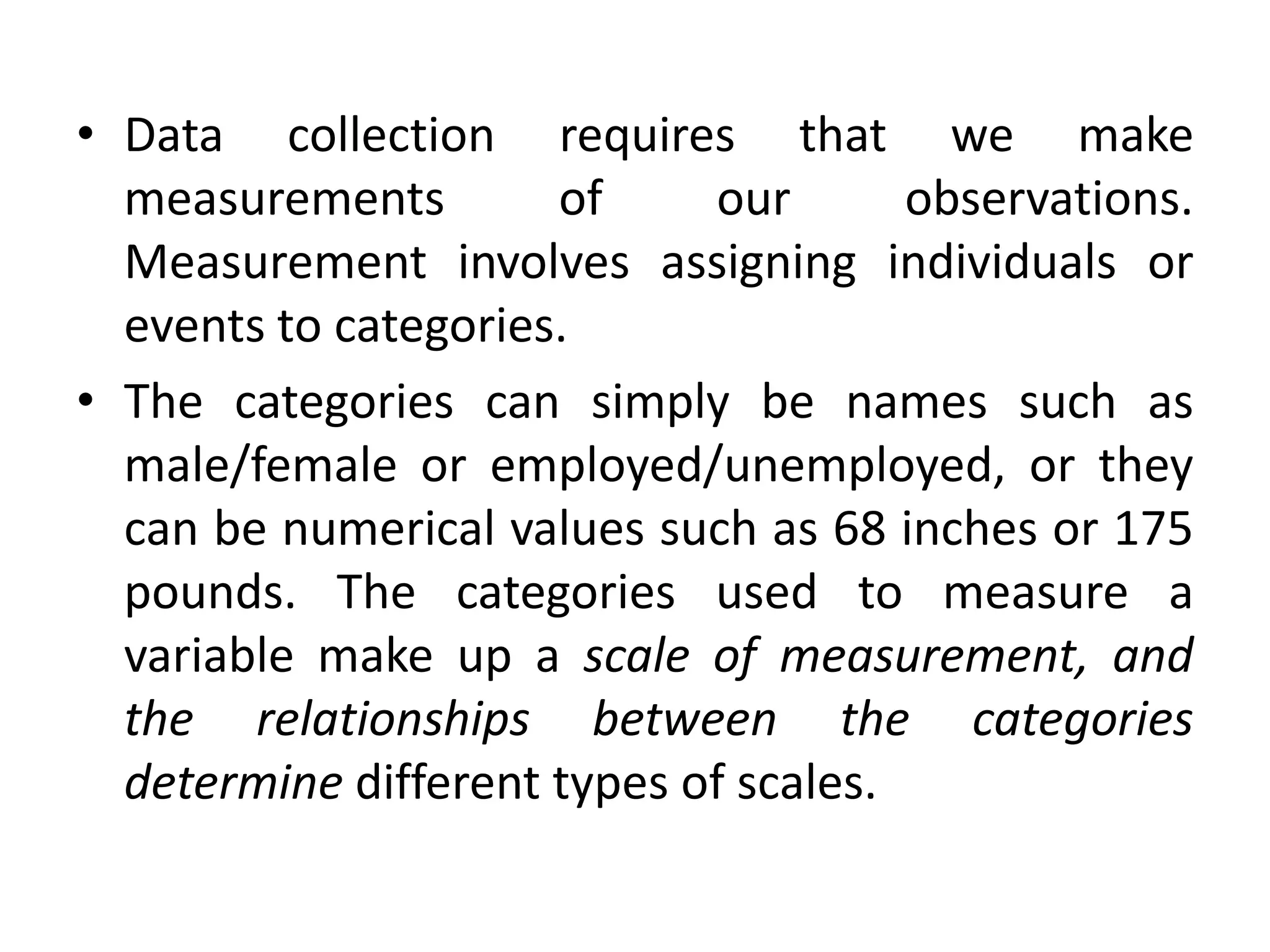 • Data collection requires that we make measurements of our observations. Measurement involves assigning individuals or events to categories.

• The categories can simply be names such as male/female or employed/unemployed, or they can be numerical values such as 68 inches or 175 pounds. The categories used to measure a variable make up a scale of measurement, and the relationships between the categories determine different types of scales.